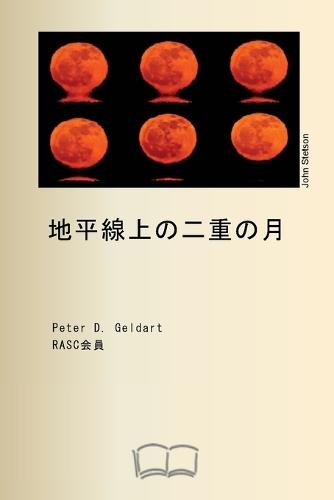 John Stetson

地平線上の二重の月

Peter D. Geldart
RASC会員